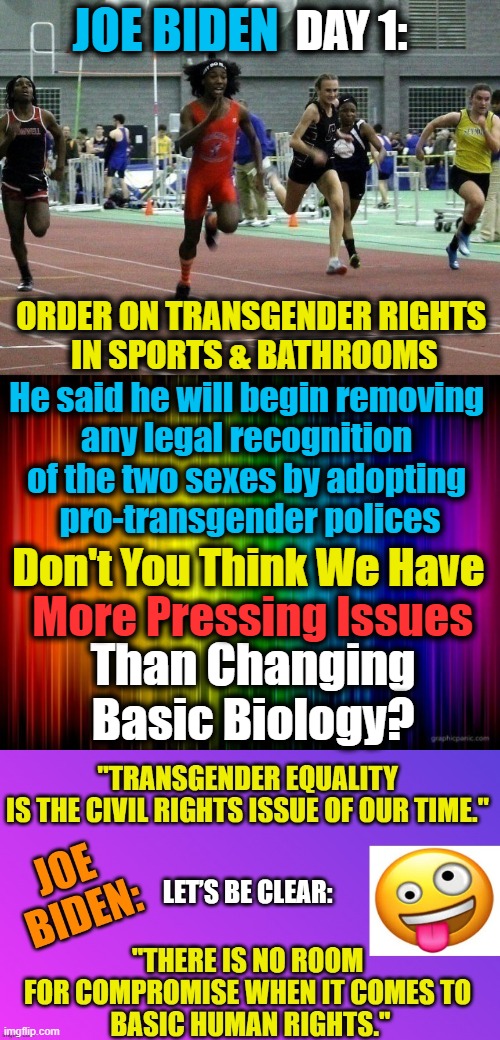 JOE BIDEN DAY 1:

ORDER ON TRANSGENDER RIGHTS IN SPORTS & BATHROOMS

He said he will begin removing any legal recognition of the two sexes by adopting pro-transgender polices

Don't You Think We Have More Pressing Issues Than Changing Basic Biology?

graphicpanic.com

"TRANSGENDER EQUALITY IS THE CIVIL RIGHTS ISSUE OF OUR TIME."

JOE BIDEN:

LET'S BE CLEAR:

"THERE IS NO ROOM FOR COMPROMISE WHEN IT COMES TO BASIC HUMAN RIGHTS."

imgflip.com